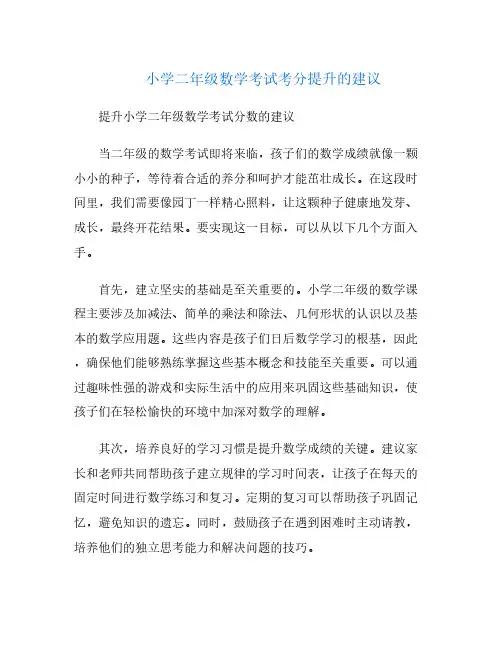 小学二年级数学考试考分提升的建议

提升小学二年级数学考试分数的建议

当二年级的数学考试即将来临，孩子们的数学成绩就像一颗小小的种子，等待着合适的养分和呵护才能茁壮成长。在这段时间里，我们需要像园丁一样精心照料，让这颗种子健康地发芽、成长，最终开花结果。要实现这一目标，可以从以下几个方面入手。

首先，建立坚实的基础是至关重要的。小学二年级的数学课程主要涉及加减法、简单的乘法和除法、几何形状的认识以及基本的数学应用题。这些内容是孩子们日后数学学习的根基，因此，确保他们能够熟练掌握这些基本概念和技能至关重要。可以通过趣味性强的游戏和实际生活中的应用来巩固这些基础知识，使孩子们在轻松愉快的环境中加深对数学的理解。

其次，培养良好的学习习惯是提升数学成绩的关键。建议家长和老师共同帮助孩子建立规律的学习时间表，让孩子在每天的固定时间进行数学练习和复习。定期的复习可以帮助孩子巩固记忆，避免知识的遗忘。同时，鼓励孩子在遇到困难时主动请教，培养他们的独立思考能力和解决问题的技巧。